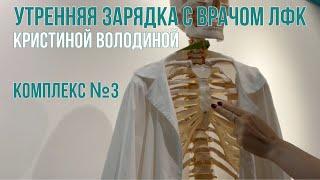 УТРЕННЯЯ ЗАРЯДКА С ВРАЧОМ ЛФК
КРИСТИНОЙ ВОЛОДИНОЙ

КОМПЛЕКС №3